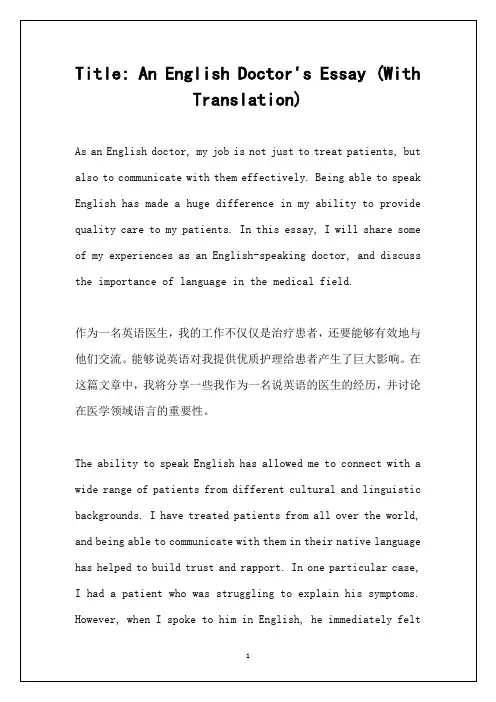 Title: An English Doctor's Essay (With Translation)

As an English doctor, my job is not just to treat patients, but also to communicate with them effectively. Being able to speak English has made a huge difference in my ability to provide quality care to my patients. In this essay, I will share some of my experiences as an English-speaking doctor, and discuss the importance of language in the medical field.

作为一名英语医生，我的工作不仅仅是治疗患者，还要能够有效地与他们交流。能够说英语对我提供优质护理给患者产生了巨大影响。在这篇文章中，我将分享一些我作为一名说英语的医生的经历，并讨论在医学领域语言的重要性。

The ability to speak English has allowed me to connect with a wide range of patients from different cultural and linguistic backgrounds. I have treated patients from all over the world, and being able to communicate with them in their native language has helped to build trust and rapport. In one particular case, I had a patient who was struggling to explain his symptoms. However, when I spoke to him in English, he immediately felt

1